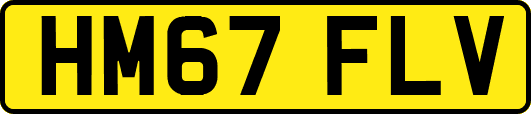 HM67 FLV